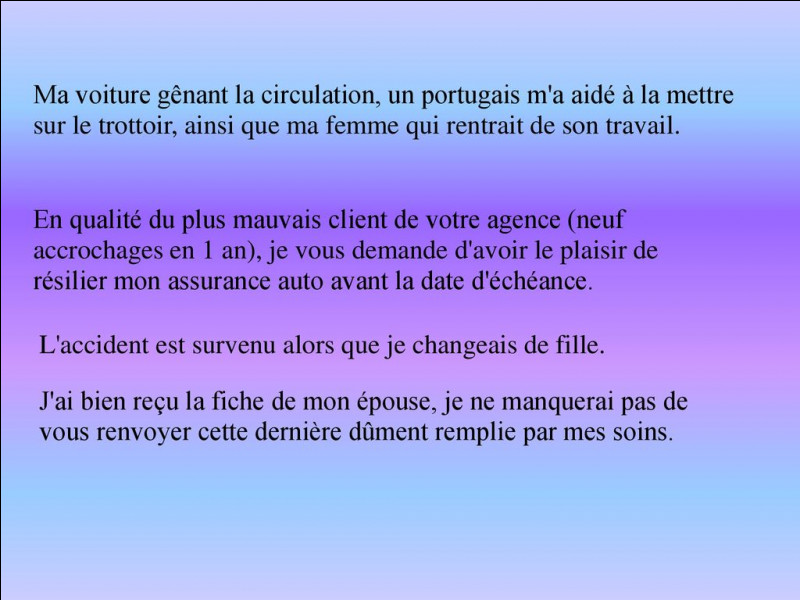 Ma voiture gênant la circulation, un portugais m'a aidé à la mettre sur le trottoir, ainsi que ma femme qui rentrait de son travail.

En qualité du plus mauvais client de votre agence (neuf accrochages en 1 an), je vous demande d'avoir le plaisir de résilier mon assurance auto avant la date d'échéance.

L'accident est survenu alors que je changeais de fille.

J'ai bien reçu la fiche de mon épouse, je ne manquerai pas de vous renvoyer cette dernière dûment remplie par mes soins.